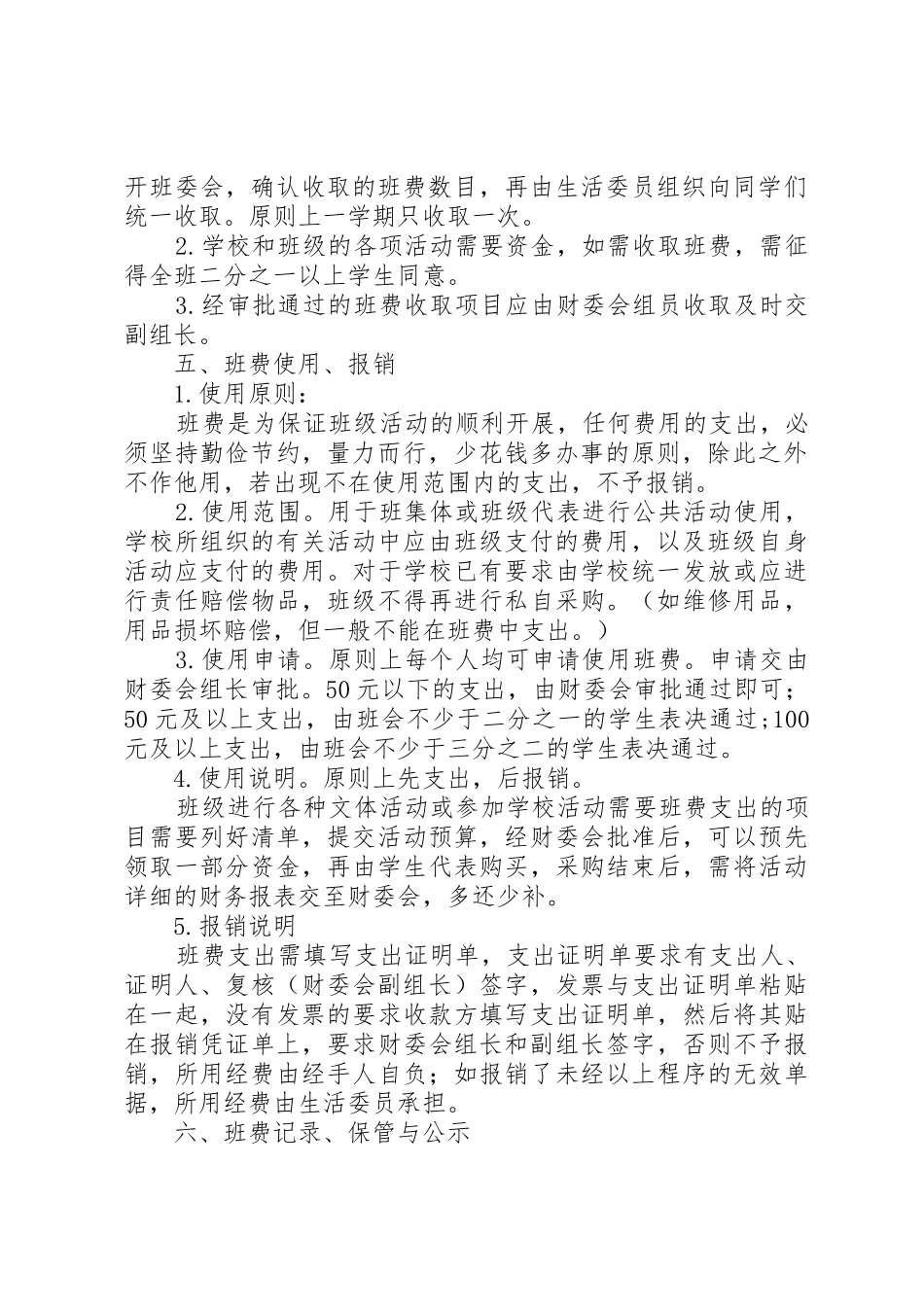 开班委会，确认收取的班费数目，再由生活委员组织向同学们统一收取。原则上一学期只收取一次。

2.学校和班级的各项活动需要资金，如需收取班费，需征得全班二分之一以上学生同意。

3.经审批通过的班费收取项目应由财委会组员收取及时交副组长。

五、班费使用、报销

1.使用原则：

班费是为保证班级活动的顺利开展，任何费用的支出，必须坚持勤俭节约，量力而行，少花钱多办事的原则，除此之外不作他用，若出现不在使用范围内的支出，不予报销。

2.使用范围。用于班集体或班级代表进行公共活动使用，学校所组织的有关活动中应由班级支付的费用，以及班级自身活动应支付的费用。对于学校已有要求由学校统一发放或应进行责任赔偿物品，班级不得再进行私自采购。（如维修用品，用品损坏赔偿，但一般不能在班费中支出。）

3.使用申请。原则上每个人均可申请使用班费。申请交由财委会组长审批。50元以下的支出，由财委会审批通过即可；50元及以上支出，由班会不少于二分之一的学生表决通过;100元及以上支出，由班会不少于三分之二的学生表决通过。

4.使用说明。原则上先支出，后报销。

班级进行各种文体活动或参加学校活动需要班费支出的项目需要列好清单，提交活动预算，经财委会批准后，可以预先领取一部分资金，再由学生代表购买，采购结束后，需将活动详细的财务报表交至财委会，多还少补。

5.报销说明

班费支出需填写支出证明单，支出证明单要求有支出人、证明人、复核（财委会副组长）签字，发票与支出证明单粘贴在一起，没有发票的要求收款方填写支出证明单，然后将其贴在报销凭证单上，要求财委会组长和副组长签字，否则不予报销，所用经费由经手人自负；如报销了未经以上程序的无效单据，所用经费由生活委员承担。

六、班费记录、保管与公示